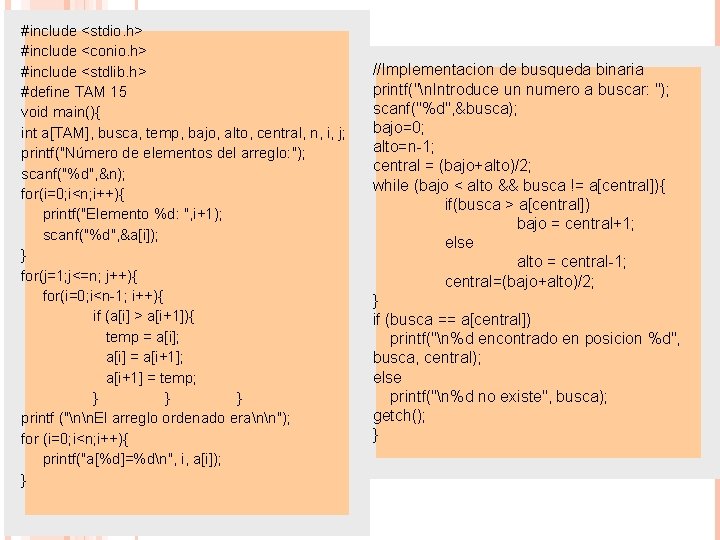 #include <stdio.h>
#include <conio.h>
#include <stdlib.h>
#define TAM 15
void main(){
int a[TAM], busca, temp, bajo, alto, central, n, i, j;
printf("Número de elementos del arreglo:");
scanf("%d",&n);
for(i=0;i<n;i++){
printf("Elemento %d: ",i+1);
scanf("%d",&a[i]);
}
for(j=1;j<=n; j++){
for(i=0;i<n-1; i++){
if (a[i] > a[i+1]){
temp = a[i];
a[i] = a[i+1];
a[i+1] = temp;
} } }
printf ("\n\nEl arreglo ordenado era\n\n");
for (i=0;i<n;i++){
printf("a[%d]=%d\n", i, a[i]);
}

//Implementacion de busqueda binaria
printf("\nIntroduce un numero a buscar: ");
scanf("%d",&busca);
bajo=0;
alto=n-1;
central = (bajo+alto)/2;
while (bajo < alto && busca != a[central]){
if(busca > a[central])
bajo = central+1;
else
alto = central-1;
central=(bajo+alto)/2;
}
if (busca == a[central])
printf("\n%d encontrado en posicion %d", busca, central);
else
printf("\n%d no existe", busca);
getch();
}